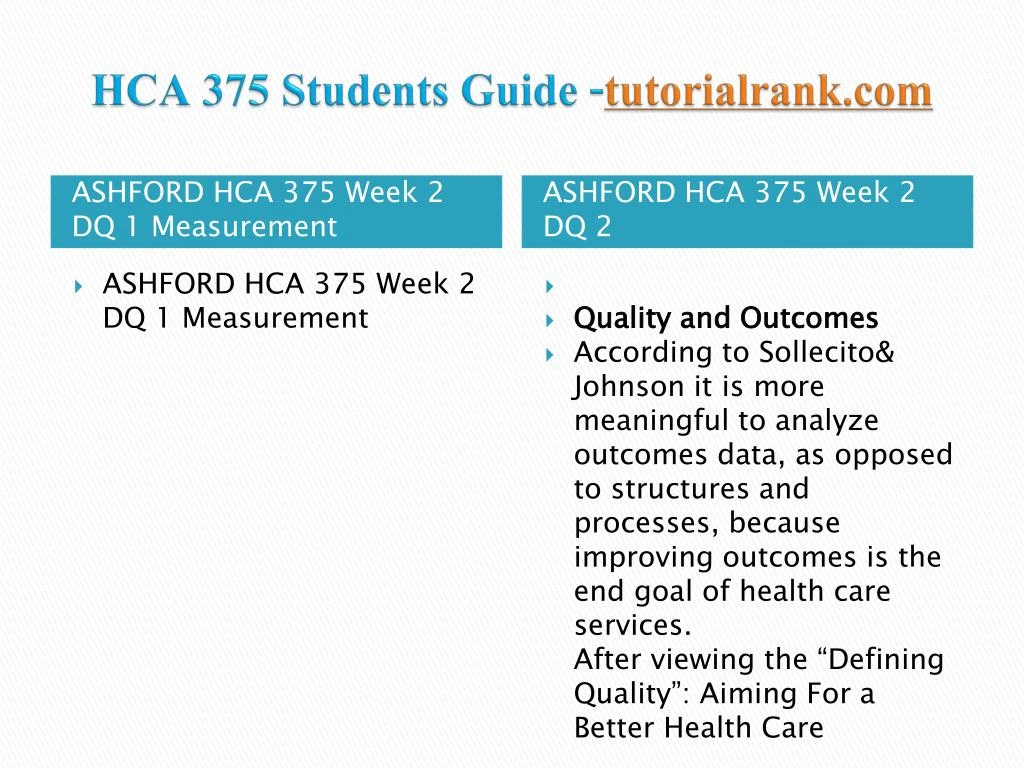 HCA 375 Students Guide -tutorialrank.com

ASHFORD HCA 375 Week 2 DQ 1 Measurement

ASHFORD HCA 375 Week 2 DQ 1 Measurement

ASHFORD HCA 375 Week 2 DQ 2

Quality and Outcomes

According to Sollecito& Johnson it is more meaningful to analyze outcomes data, as opposed to structures and processes, because improving outcomes is the end goal of health care services.
After viewing the “Defining Quality”: Aiming For a Better Health Care